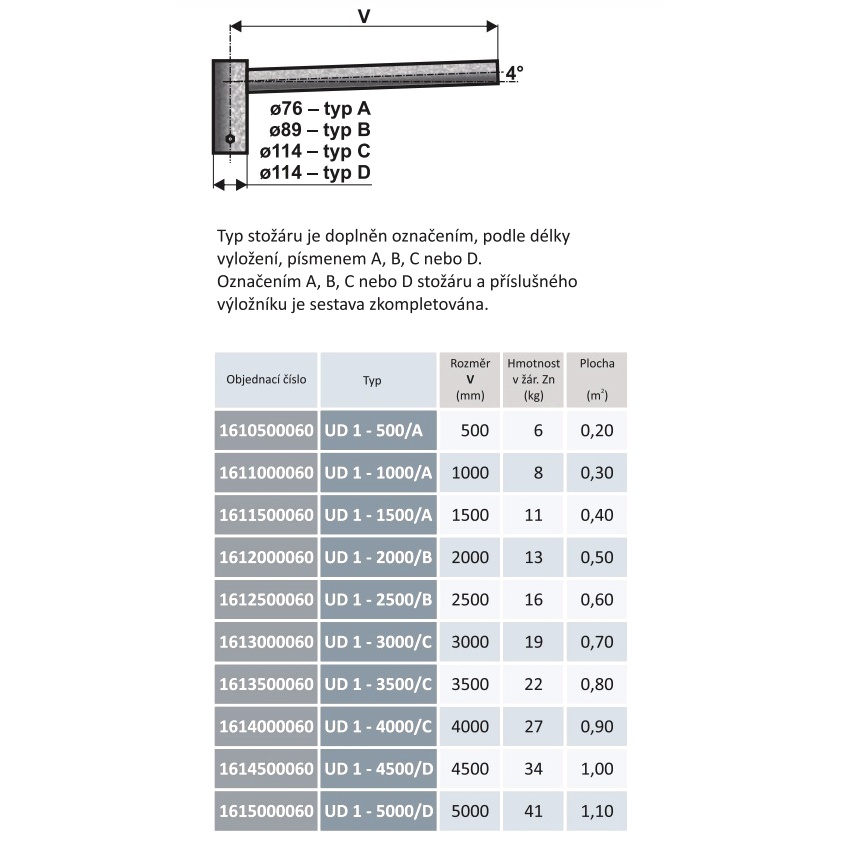 V

4°

ø76 – typ A
ø89 – typ B
ø114 – typ C
ø114 – typ D

Typ stožáru je doplněn označením, podle délky vyložení, písmenem A, B, C nebo D. Označením A, B, C nebo D stožáru a příslušného výložníku je sestava zkompletována.

| Objednací číslo | Typ | Rozměr V (mm) | Hmotnost v žár. Zn (kg) | Plocha ($m^2$) |
|---|---|---|---|---|
| 1610500060 | UD 1 - 500/A | 500 | 6 | 0,20 |
| 1611000060 | UD 1 - 1000/A | 1000 | 8 | 0,30 |
| 1611500060 | UD 1 - 1500/A | 1500 | 11 | 0,40 |
| 1612000060 | UD 1 - 2000/B | 2000 | 13 | 0,50 |
| 1612500060 | UD 1 - 2500/B | 2500 | 16 | 0,60 |
| 1613000060 | UD 1 - 3000/C | 3000 | 19 | 0,70 |
| 1613500060 | UD 1 - 3500/C | 3500 | 22 | 0,80 |
| 1614000060 | UD 1 - 4000/C | 4000 | 27 | 0,90 |
| 1614500060 | UD 1 - 4500/D | 4500 | 34 | 1,00 |
| 1615000060 | UD 1 - 5000/D | 5000 | 41 | 1,10 |